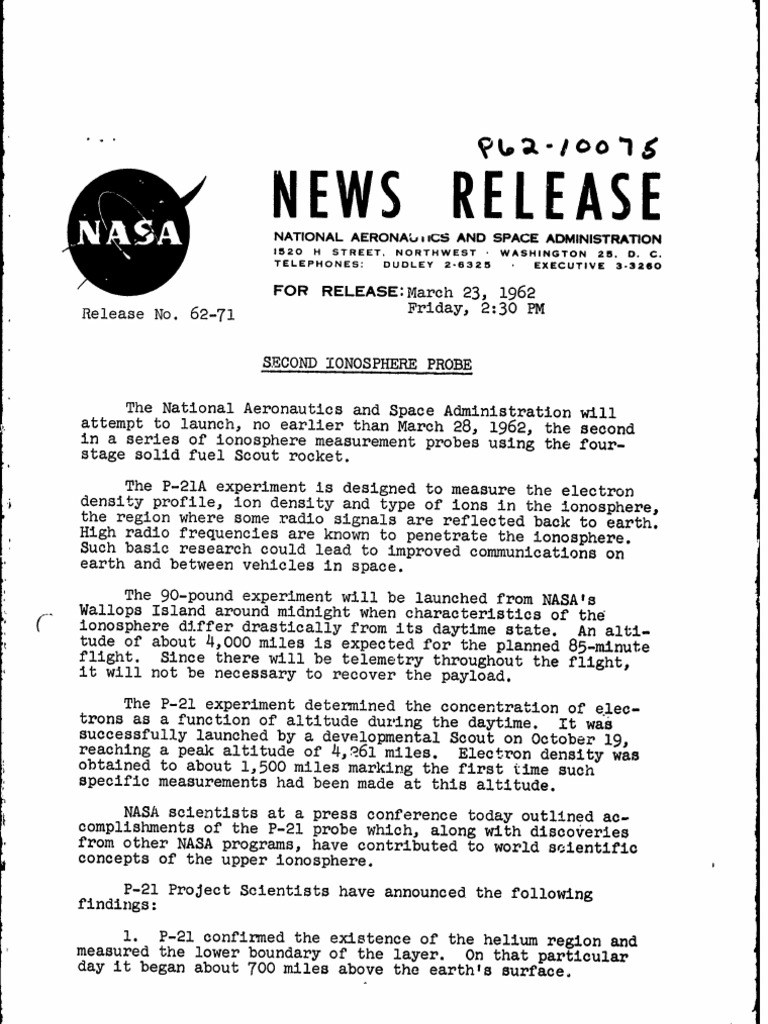 P62-10075

NASA

NEWS RELEASE

NATIONAL AERONAUTICS AND SPACE ADMINISTRATION
1520 H STREET, NORTHWEST · WASHINGTON 25, D. C.
TELEPHONES: DUDLEY 2-6325 · EXECUTIVE 3-3260

FOR RELEASE: March 23, 1962
Friday, 2:30 PM

Release No. 62-71

SECOND IONOSPHERE PROBE

The National Aeronautics and Space Administration will attempt to launch, no earlier than March 28, 1962, the second in a series of ionosphere measurement probes using the four-stage solid fuel Scout rocket.

The P-21A experiment is designed to measure the electron density profile, ion density and type of ions in the ionosphere, the region where some radio signals are reflected back to earth. High radio frequencies are known to penetrate the ionosphere. Such basic research could lead to improved communications on earth and between vehicles in space.

The 90-pound experiment will be launched from NASA's Wallops Island around midnight when characteristics of the ionosphere differ drastically from its daytime state. An altitude of about 4,000 miles is expected for the planned 85-minute flight. Since there will be telemetry throughout the flight, it will not be necessary to recover the payload.

The P-21 experiment determined the concentration of electrons as a function of altitude during the daytime. It was successfully launched by a developmental Scout on October 19, reaching a peak altitude of 4,261 miles. Electron density was obtained to about 1,500 miles marking the first time such specific measurements had been made at this altitude.

NASA scientists at a press conference today outlined accomplishments of the P-21 probe which, along with discoveries from other NASA programs, have contributed to world scientific concepts of the upper ionosphere.

P-21 Project Scientists have announced the following findings:

1. P-21 confirmed the existence of the helium region and measured the lower boundary of the layer. On that particular day it began about 700 miles above the earth's surface.